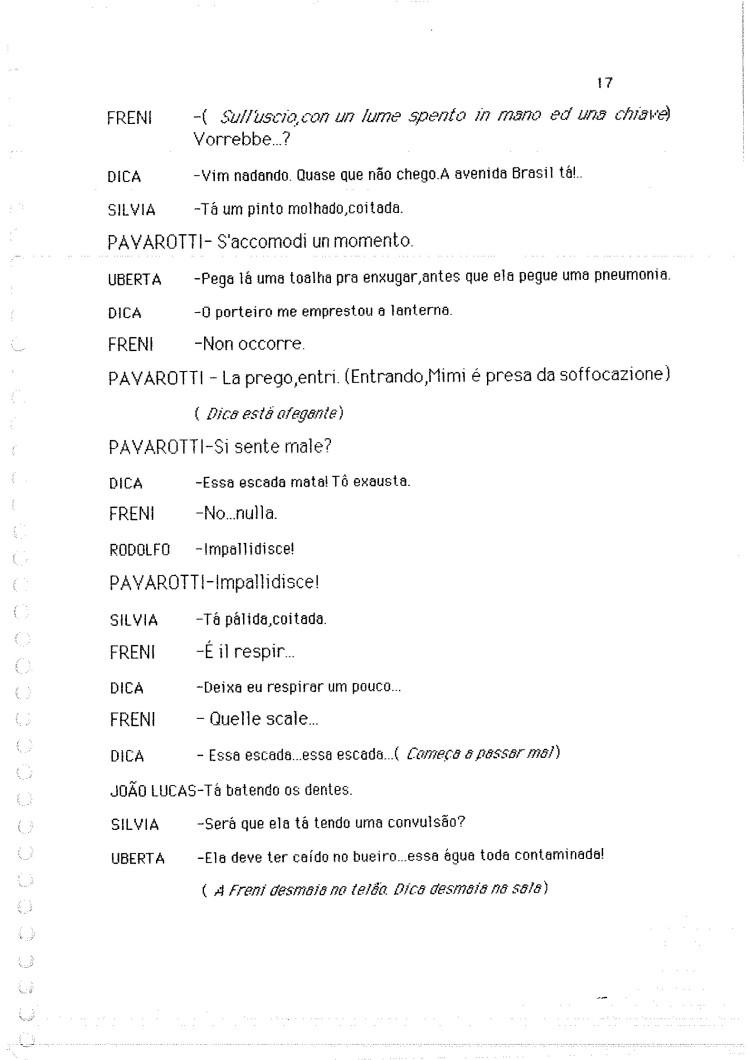 17

FRENI -( Sull'uscio,con un lume spento in mano ed una chiave) Vorrebbe...?

DICA -Vim nadando. Quase que não chego.A avenida Brasil tá!..

SILVIA -Tá um pinto molhado,coitada.

PAVAROTTI- S'accomodi un momento.

UBERTA -Pega lá uma toalha pra enxugar,antes que ela pegue uma pneumonia.

DICA -O porteiro me emprestou a lanterna.

FRENI -Non occorre.

PAVAROTTI - La prego,entri. (Entrando,Mimi é presa da soffocazione)

( Dica está ofegante)

PAVAROTTI-Si sente male?

DICA -Essa escada mata! Tô exausta.

FRENI -No...nulla.

RODOLFO -Impallidisce!

PAVAROTTI-Impallidisce!

SILVIA -Tá pálida,coitada.

FRENI -É il respir...

DICA -Deixa eu respirar um pouco...

FRENI - Quelle scale...

DICA - Essa escada...essa escada...( Começa a passar mal)

JOÃO LUCAS-Tá batendo os dentes.

SILVIA -Será que ela tá tendo uma convulsão?

UBERTA -Ela deve ter caído no bueiro...essa água toda contaminada!

( A Freni desmaia no telão. Dica desmaia na sala)